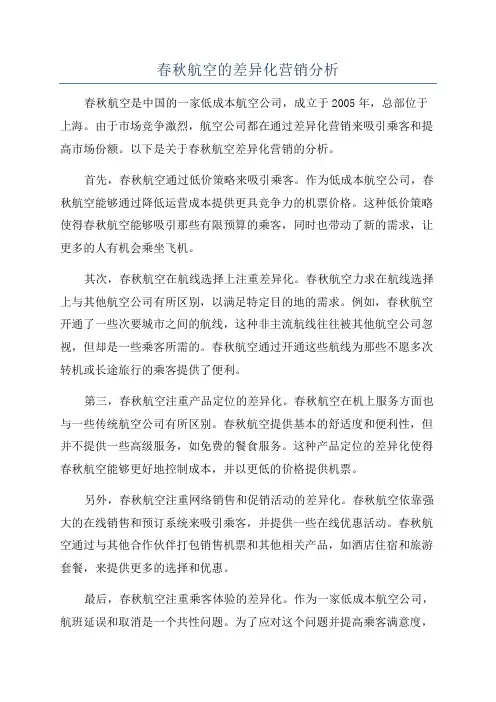 春秋航空的差异化营销分析

春秋航空是中国的一家低成本航空公司，成立于2005年，总部位于上海。由于市场竞争激烈，航空公司都在通过差异化营销来吸引乘客和提高市场份额。以下是关于春秋航空差异化营销的分析。

首先，春秋航空通过低价策略来吸引乘客。作为低成本航空公司，春秋航空能够通过降低运营成本提供更具竞争力的机票价格。这种低价策略使得春秋航空能够吸引那些有限预算的乘客，同时也带动了新的需求，让更多的人有机会乘坐飞机。

其次，春秋航空在航线选择上注重差异化。春秋航空力求在航线选择上与其他航空公司有所区别，以满足特定目的地的需求。例如，春秋航空开通了一些次要城市之间的航线，这种非主流航线往往被其他航空公司忽视，但却是一些乘客所需的。春秋航空通过开通这些航线为那些不愿多次转机或长途旅行的乘客提供了便利。

第三，春秋航空注重产品定位的差异化。春秋航空在机上服务方面也与一些传统航空公司有所区别。春秋航空提供基本的舒适度和便利性，但并不提供一些高级服务，如免费的餐食服务。这种产品定位的差异化使得春秋航空能够更好地控制成本，并以更低的价格提供机票。

另外，春秋航空注重网络销售和促销活动的差异化。春秋航空依靠强大的在线销售和预订系统来吸引乘客，并提供一些在线优惠活动。春秋航空通过与其他合作伙伴打包销售机票和其他相关产品，如酒店住宿和旅游套餐，来提供更多的选择和优惠。

最后，春秋航空注重乘客体验的差异化。作为一家低成本航空公司，航班延误和取消是一个共性问题。为了应对这个问题并提高乘客满意度，